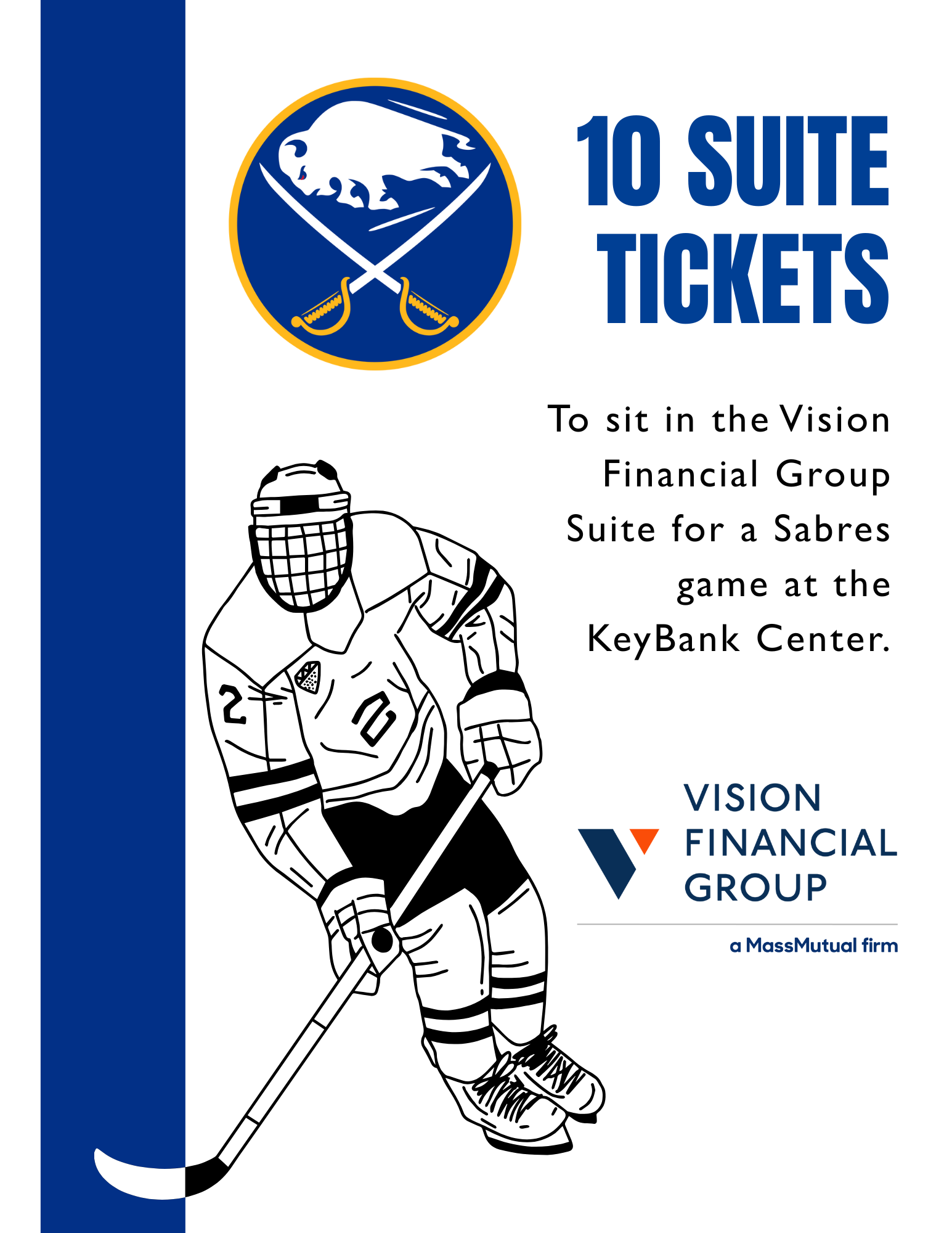 10 SUITE TICKETS

To sit in the Vision Financial Group Suite for a Sabres game at the KeyBank Center.

VISION
FINANCIAL
GROUP

a MassMutual firm